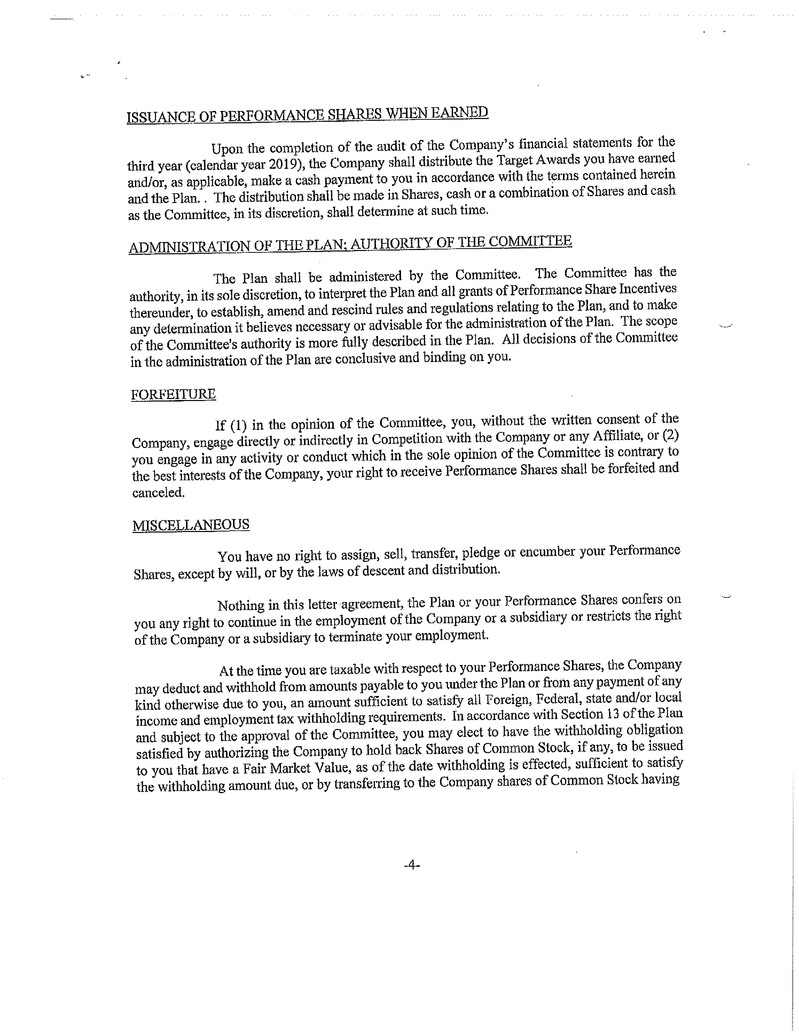 ISSUANCE OF PERFORMANCE SHARES WHEN EARNED

Upon the completion of the audit of the Company's financial statements for the third year (calendar year 2019), the Company shall distribute the Target Awards you have earned and/or, as applicable, make a cash payment to you in accordance with the terms contained herein and the Plan. . The distribution shall be made in Shares, cash or a combination of Shares and cash as the Committee, in its discretion, shall determine at such time.

ADMINISTRATION OF THE PLAN; AUTHORITY OF THE COMMITTEE

The Plan shall be administered by the Committee. The Committee has the authority, in its sole discretion, to interpret the Plan and all grants of Performance Share Incentives thereunder, to establish, amend and rescind rules and regulations relating to the Plan, and to make any determination it believes necessary or advisable for the administration of the Plan. The scope of the Committee's authority is more fully described in the Plan. All decisions of the Committee in the administration of the Plan are conclusive and binding on you.

FORFEITURE

If (1) in the opinion of the Committee, you, without the written consent of the Company, engage directly or indirectly in Competition with the Company or any Affiliate, or (2) you engage in any activity or conduct which in the sole opinion of the Committee is contrary to the best interests of the Company, your right to receive Performance Shares shall be forfeited and canceled.

MISCELLANEOUS

You have no right to assign, sell, transfer, pledge or encumber your Performance Shares, except by will, or by the laws of descent and distribution.

Nothing in this letter agreement, the Plan or your Performance Shares confers on you any right to continue in the employment of the Company or a subsidiary or restricts the right of the Company or a subsidiary to terminate your employment.

At the time you are taxable with respect to your Performance Shares, the Company may deduct and withhold from amounts payable to you under the Plan or from any payment of any kind otherwise due to you, an amount sufficient to satisfy all Foreign, Federal, state and/or local income and employment tax withholding requirements. In accordance with Section 13 of the Plan and subject to the approval of the Committee, you may elect to have the withholding obligation satisfied by authorizing the Company to hold back Shares of Common Stock, if any, to be issued to you that have a Fair Market Value, as of the date withholding is effected, sufficient to satisfy the withholding amount due, or by transferring to the Company shares of Common Stock having

-4-